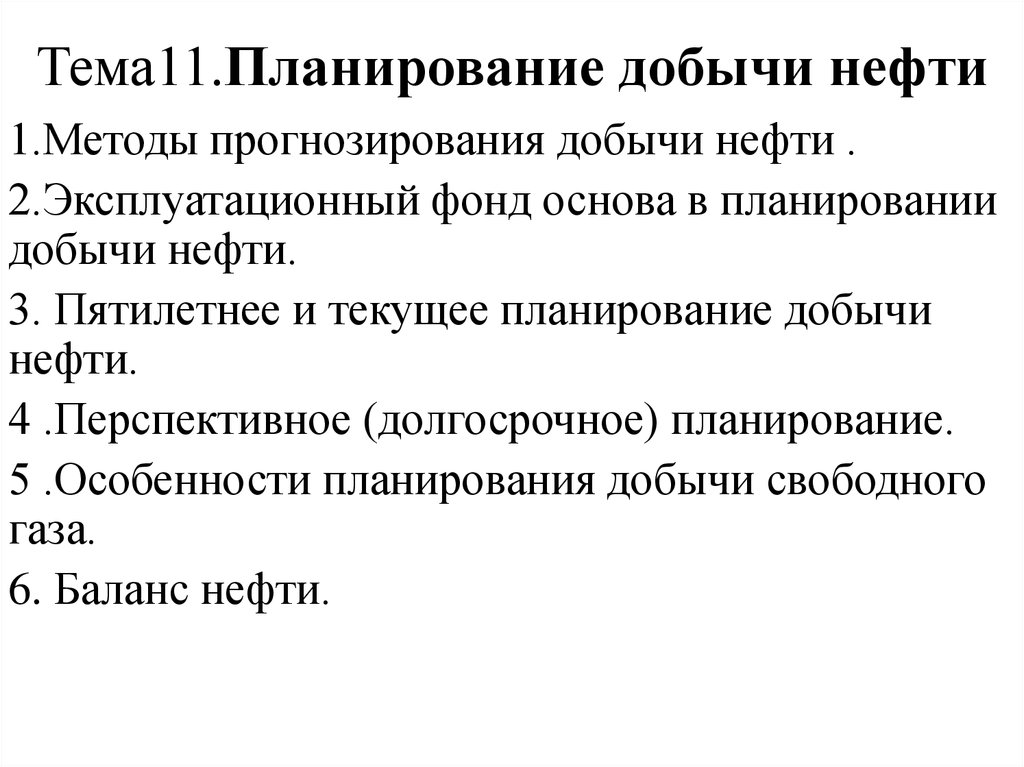 Тема11.Планирование добычи нефти

1.Методы прогнозирования добычи нефти .

2.Эксплуатационный фонд основа в планировании добычи нефти.

3. Пятилетнее и текущее планирование добычи нефти.

4 .Перспективное (долгосрочное) планирование.

5 .Особенности планирования добычи свободного газа.

6. Баланс нефти.